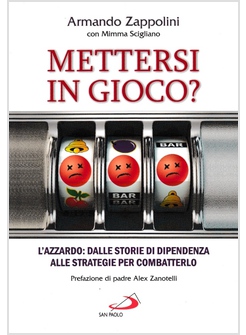 Armando Zappolini
con Mimma Scigliano

METTERSI IN GIOCO?

BAR

BAR
BAR

L'AZZARDO: DALLE STORIE DI DIPENDENZA ALLE STRATEGIE PER COMBATTERLO

Prefazione di padre Alex Zanotelli

SAN PAOLO